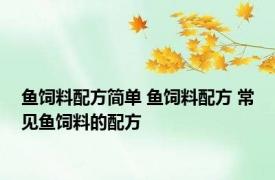 鱼饲料配方简单 鱼饲料配方 常见鱼饲料的配方